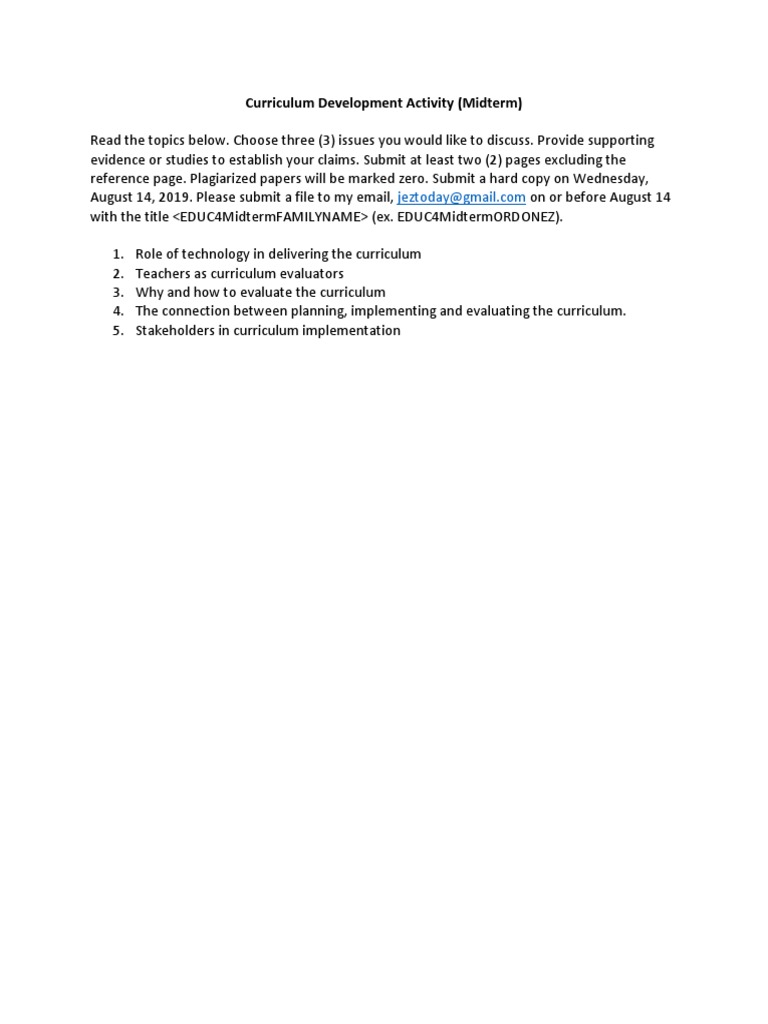 Curriculum Development Activity (Midterm)

Read the topics below. Choose three (3) issues you would like to discuss. Provide supporting evidence or studies to establish your claims. Submit at least two (2) pages excluding the reference page. Plagiarized papers will be marked zero. Submit a hard copy on Wednesday, August 14, 2019. Please submit a file to my email, jeztoday@gmail.com on or before August 14 with the title <EDUC4MidtermFAMILYNAME> (ex. EDUC4MidtermORDONEZ).

1. Role of technology in delivering the curriculum
2. Teachers as curriculum evaluators
3. Why and how to evaluate the curriculum
4. The connection between planning, implementing and evaluating the curriculum.
5. Stakeholders in curriculum implementation